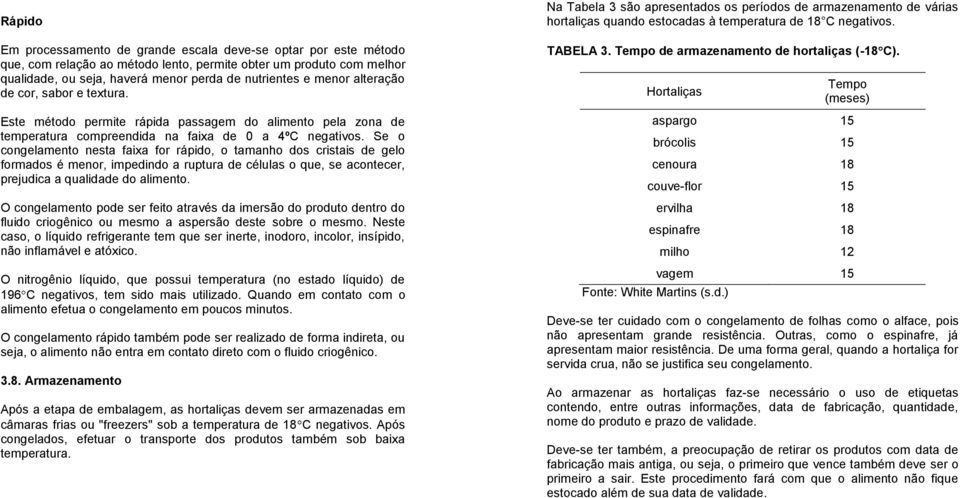 Rápido

Em processamento de grande escala deve-se optar por este método que, com relação ao método lento, permite obter um produto com melhor qualidade, ou seja, haverá menor perda de nutrientes e menor alteração de cor, sabor e textura.

Este método permite rápida passagem do alimento pela zona de temperatura compreendida na faixa de 0 a 4ºC negativos. Se o congelamento nesta faixa for rápido, o tamanho dos cristais de gelo formados é menor, impedindo a ruptura de células o que, se acontecer, prejudica a qualidade do alimento.

O congelamento pode ser feito através da imersão do produto dentro do fluido criogênico ou mesmo a aspersão deste sobre o mesmo. Neste caso, o líquido refrigerante tem que ser inerte, inodoro, incolor, insípido, não inflamável e atóxico.

O nitrogênio líquido, que possui temperatura (no estado líquido) de 196°C negativos, tem sido mais utilizado. Quando em contato com o alimento efetua o congelamento em poucos minutos.

O congelamento rápido também pode ser realizado de forma indireta, ou seja, o alimento não entra em contato direto com o fluido criogênico.

3.8. Armazenamento

Após a etapa de embalagem, as hortaliças devem ser armazenadas em câmaras frias ou "freezers" sob a temperatura de 18°C negativos. Após congelados, efetuar o transporte dos produtos também sob baixa temperatura.

Na Tabela 3 são apresentados os períodos de armazenamento de várias hortaliças quando estocadas à temperatura de 18°C negativos.

TABELA 3. Tempo de armazenamento de hortaliças (-18°C).

| Hortaliças | Tempo (meses) |
|---|---|
| aspargo | 15 |
| brócolis | 15 |
| cenoura | 18 |
| couve-flor | 15 |
| ervilha | 18 |
| espinafre | 18 |
| milho | 12 |
| vagem | 15 |

Fonte: White Martins (s.d.)

Deve-se ter cuidado com o congelamento de folhas como o alface, pois não apresentam grande resistência. Outras, como o espinafre, já apresentam maior resistência. De uma forma geral, quando a hortaliça for servida crua, não se justifica seu congelamento.

Ao armazenar as hortaliças faz-se necessário o uso de etiquetas contendo, entre outras informações, data de fabricação, quantidade, nome do produto e prazo de validade.

Deve-se ter também, a preocupação de retirar os produtos com data de fabricação mais antiga, ou seja, o primeiro que vence também deve ser o primeiro a sair. Este procedimento fará com que o alimento não fique estocado além de sua data de validade.